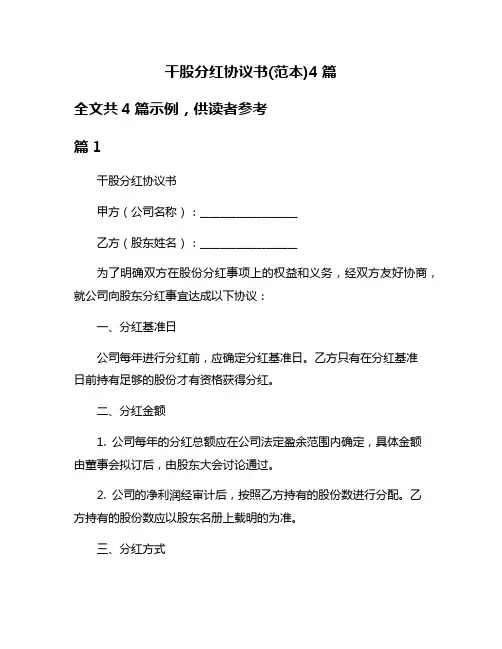 干股分红协议书(范本)4 篇

全文共 4 篇示例，供读者参考

篇 1

干股分红协议书

甲方（公司名称）：________________

乙方（股东姓名）：________________

为了明确双方在股份分红事项上的权益和义务，经双方友好协商，就公司向股东分红事宜达成以下协议：

一、分红基准日

公司每年进行分红前，应确定分红基准日。乙方只有在分红基准日前持有足够的股份才有资格获得分红。

二、分红金额

1. 公司每年的分红总额应在公司法定盈余范围内确定，具体金额由董事会拟订后，由股东大会讨论通过。

2. 公司的净利润经审计后，按照乙方持有的股份数进行分配。乙方持有的股份数应以股东名册上载明的为准。

三、分红方式